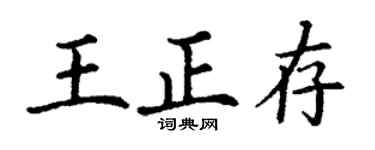 王正存

词典网